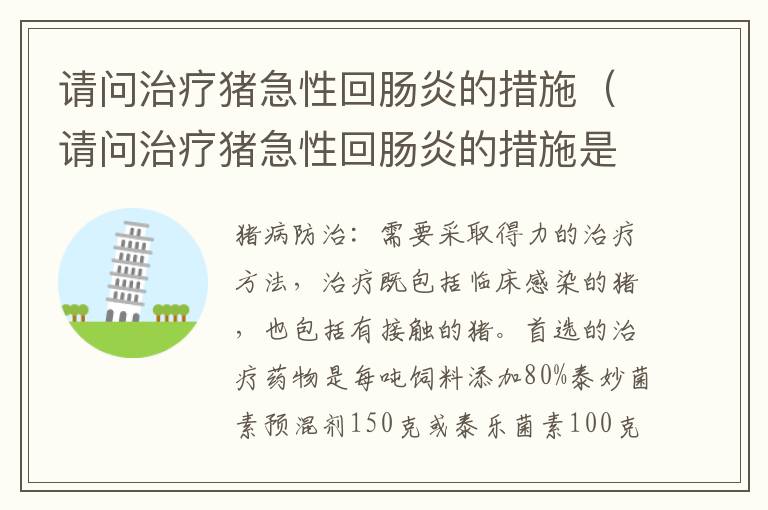 请问治疗猪急性回肠炎的措施（请问治疗猪急性回肠炎的措施是

猪病防治：需要采取得力的治疗方法，治疗既包括临床感染的猪，也包括有接触的猪。首选的治疗药物是每吨饲料添加80%泰妙菌素预混剂150克或泰乐菌素100克